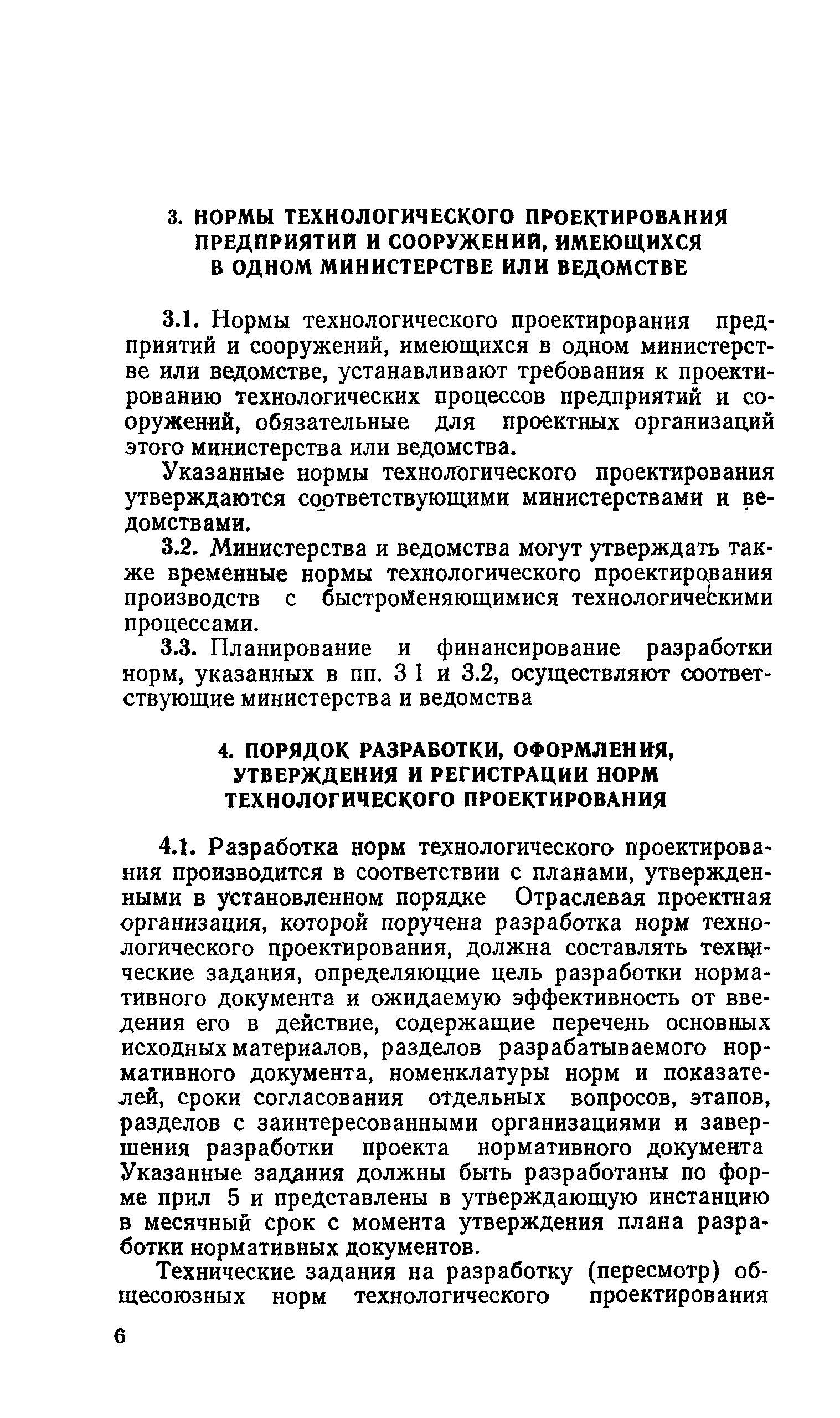 3. НОРМЫ ТЕХНОЛОГИЧЕСКОГО ПРОЕКТИРОВАНИЯ ПРЕДПРИЯТИЙ И СООРУЖЕНИЙ, ИМЕЮЩИХСЯ В ОДНОМ МИНИСТЕРСТВЕ ИЛИ ВЕДОМСТВЕ

3.1. Нормы технологического проектирования предприятий и сооружений, имеющихся в одном министерстве или ведомстве, устанавливают требования к проектированию технологических процессов предприятий и сооружений, обязательные для проектных организаций этого министерства или ведомства.

Указанные нормы технологического проектирования утверждаются соответствующими министерствами и ведомствами.

3.2. Министерства и ведомства могут утверждать также временные нормы технологического проектирования производств с быстроменяющимися технологическими процессами.

3.3. Планирование и финансирование разработки норм, указанных в пп. 3 1 и 3.2, осуществляют соответствующие министерства и ведомства

4. ПОРЯДОК РАЗРАБОТКИ, ОФОРМЛЕНИЯ, УТВЕРЖДЕНИЯ И РЕГИСТРАЦИИ НОРМ ТЕХНОЛОГИЧЕСКОГО ПРОЕКТИРОВАНИЯ

4.1. Разработка норм технологического проектирования производится в соответствии с планами, утвержденными в установленном порядке Отраслевая проектная организация, которой поручена разработка норм технологического проектирования, должна составлять технические задания, определяющие цель разработки нормативного документа и ожидаемую эффективность от введения его в действие, содержащие перечень основных исходных материалов, разделов разрабатываемого нормативного документа, номенклатуры норм и показателей, сроки согласования отдельных вопросов, этапов, разделов с заинтересованными организациями и завершения разработки проекта нормативного документа Указанные задания должны быть разработаны по форме прил 5 и представлены в утверждающую инстанцию в месячный срок с момента утверждения плана разработки нормативных документов.

Технические задания на разработку (пересмотр) общесоюзных норм технологического проектирования

6